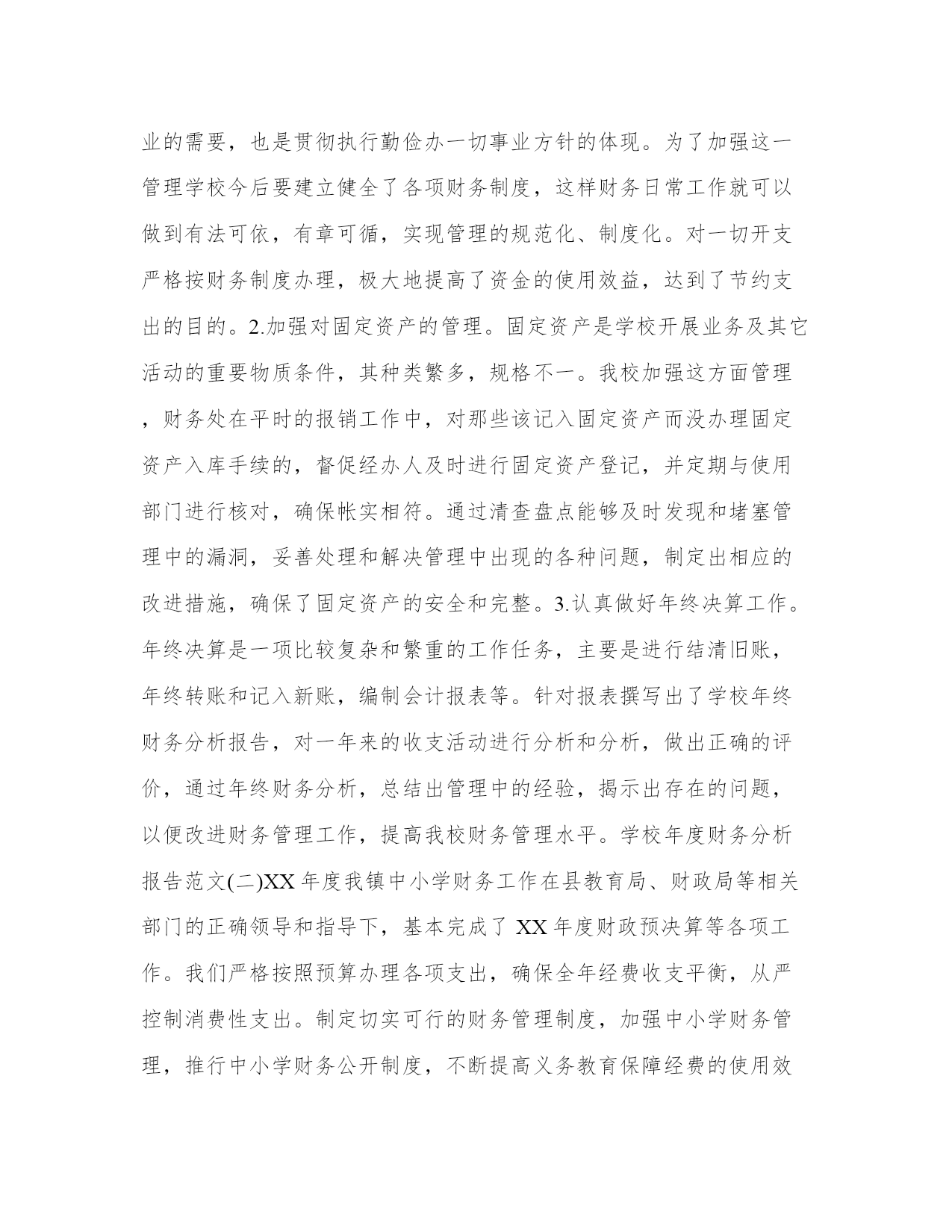 业的需要，也是贯彻执行勤俭办一切事业方针的体现。为了加强这一管理学校今后要建立健全了各项财务制度，这样财务日常工作就可以做到有法可依，有章可循，实现管理的规范化、制度化。对一切开支严格按财务制度办理，极大地提高了资金的使用效益，达到了节约支出的目的。2.加强对固定资产的管理。固定资产是学校开展业务及其它活动的重要物质条件，其种类繁多，规格不一。我校加强这方面管理，财务处在平时的报销工作中，对那些该记入固定资产而没办理固定资产入库手续的，督促经办人及时进行固定资产登记，并定期与使用部门进行核对，确保帐实相符。通过清查盘点能够及时发现和堵塞管理中的漏洞，妥善处理和解决管理中出现的各种问题，制定出相应的改进措施，确保了固定资产的安全和完整。3.认真做好年终决算工作。年终决算是一项比较复杂和繁重的工作任务，主要是进行结清旧账，年终转账和记入新账，编制会计报表等。针对报表撰写出了学校年终财务分析报告，对一年来的收支活动进行分析和分析，做出正确的评价，通过年终财务分析，总结出管理中的经验，揭示出存在的问题，以便改进财务管理工作，提高我校财务管理水平。学校年度财务分析报告范文(二)XX 年度我镇中小学财务工作在县教育局、财政局等相关部门的正确领导和指导下，基本完成了 XX 年度财政预决算等各项工作。我们严格按照预算办理各项支出，确保全年经费收支平衡，从严控制消费性支出。制定切实可行的财务管理制度，加强中小学财务管理，推行中小学财务公开制度，不断提高义务教育保障经费的使用效